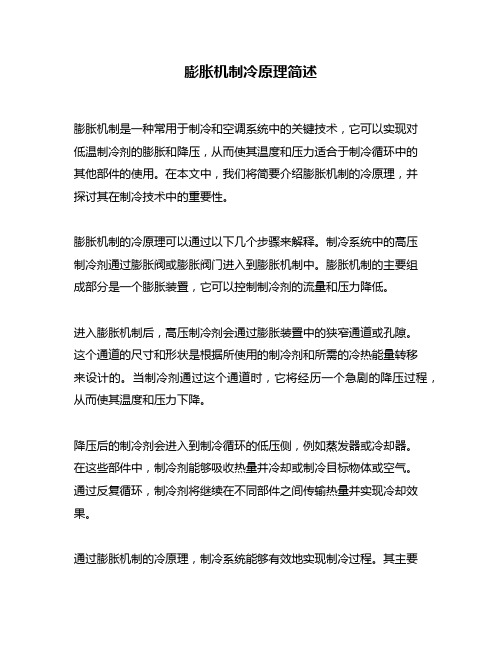 膨胀机制冷原理简述

膨胀机制是一种常用于制冷和空调系统中的关键技术，它可以实现对低温制冷剂的膨胀和降压，从而使其温度和压力适合于制冷循环中的其他部件的使用。在本文中，我们将简要介绍膨胀机制的冷原理，并探讨其在制冷技术中的重要性。

膨胀机制的冷原理可以通过以下几个步骤来解释。制冷系统中的高压制冷剂通过膨胀阀或膨胀阀门进入到膨胀机制中。膨胀机制的主要组成部分是一个膨胀装置，它可以控制制冷剂的流量和压力降低。

进入膨胀机制后，高压制冷剂会通过膨胀装置中的狭窄通道或孔隙。这个通道的尺寸和形状是根据所使用的制冷剂和所需的冷热能量转移来设计的。当制冷剂通过这个通道时，它将经历一个急剧的降压过程，从而使其温度和压力下降。

降压后的制冷剂会进入到制冷循环的低压侧，例如蒸发器或冷却器。在这些部件中，制冷剂能够吸收热量并冷却或制冷目标物体或空气。通过反复循环，制冷剂将继续在不同部件之间传输热量并实现冷却效果。

通过膨胀机制的冷原理，制冷系统能够有效地实现制冷过程。其主要